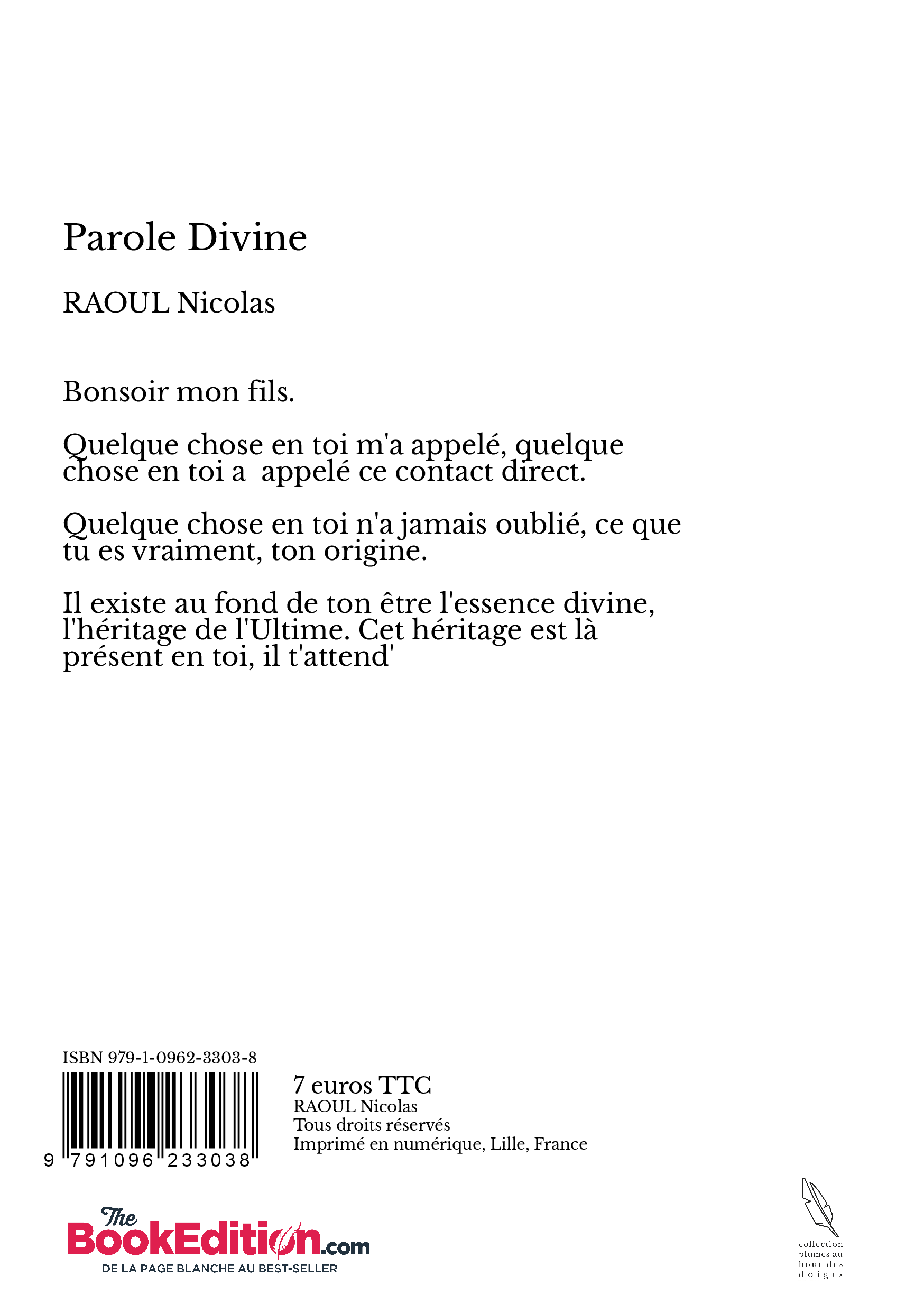 Parole Divine

RAOUL Nicolas

Bonsoir mon fils.

Quelque chose en toi m'a appelé, quelque chose en toi a  appelé ce contact direct.

Quelque chose en toi n'a jamais oublié, ce que tu es vraiment, ton origine.

Il existe au fond de ton être l'essence divine, l'héritage de l'Ultime. Cet héritage est là présent en toi, il t'attend'

ISBN 979-1-0962-3303-8

9 791096 233038

7 euros TTC
RAOUL Nicolas
Tous droits réservés
Imprimé en numérique, Lille, France

The BookEdition.com
DE LA PAGE BLANCHE AU BEST-SELLER

collection plumes au bout des doigts